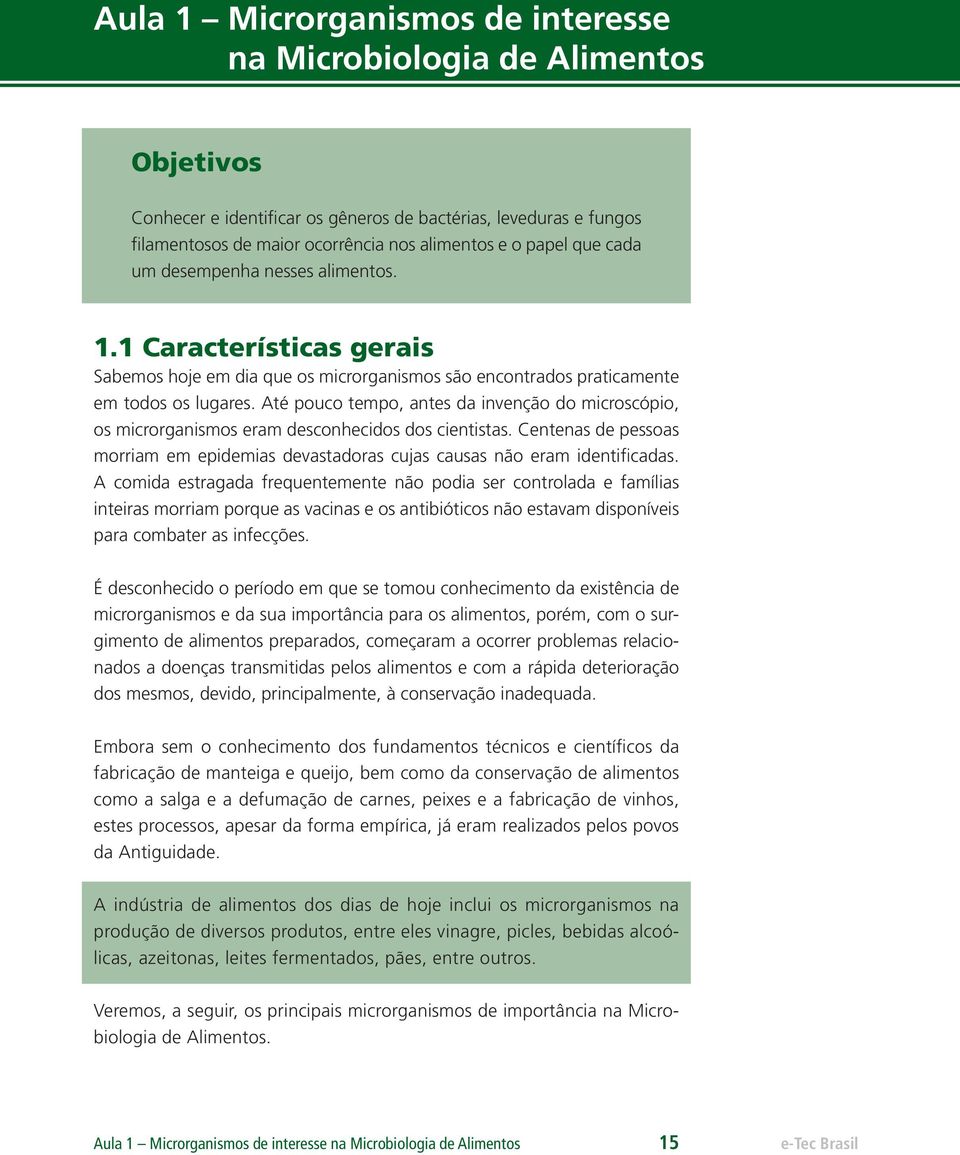 Aula 1 – Microrganismos de interesse na Microbiologia de Alimentos

Objetivos

Conhecer e identificar os gêneros de bactérias, leveduras e fungos filamentosos de maior ocorrência nos alimentos e o papel que cada um desempenha nesses alimentos.

1.1 Características gerais

Sabemos hoje em dia que os microrganismos são encontrados praticamente em todos os lugares. Até pouco tempo, antes da invenção do microscópio, os microrganismos eram desconhecidos dos cientistas. Centenas de pessoas morriam em epidemias devastadoras cujas causas não eram identificadas. A comida estragada frequentemente não podia ser controlada e famílias inteiras morriam porque as vacinas e os antibióticos não estavam disponíveis para combater as infecções.

É desconhecido o período em que se tomou conhecimento da existência de microrganismos e da sua importância para os alimentos, porém, com o surgimento de alimentos preparados, começaram a ocorrer problemas relacionados a doenças transmitidas pelos alimentos e com a rápida deterioração dos mesmos, devido, principalmente, à conservação inadequada.

Embora sem o conhecimento dos fundamentos técnicos e científicos da fabricação de manteiga e queijo, bem como da conservação de alimentos como a salga e a defumação de carnes, peixes e a fabricação de vinhos, estes processos, apesar da forma empírica, já eram realizados pelos povos da Antiguidade.

A indústria de alimentos dos dias de hoje inclui os microrganismos na produção de diversos produtos, entre eles vinagre, picles, bebidas alcoólicas, azeitonas, leites fermentados, pães, entre outros.

Veremos, a seguir, os principais microrganismos de importância na Microbiologia de Alimentos.

Aula 1 – Microrganismos de interesse na Microbiologia de Alimentos 15 e-Tec Brasil